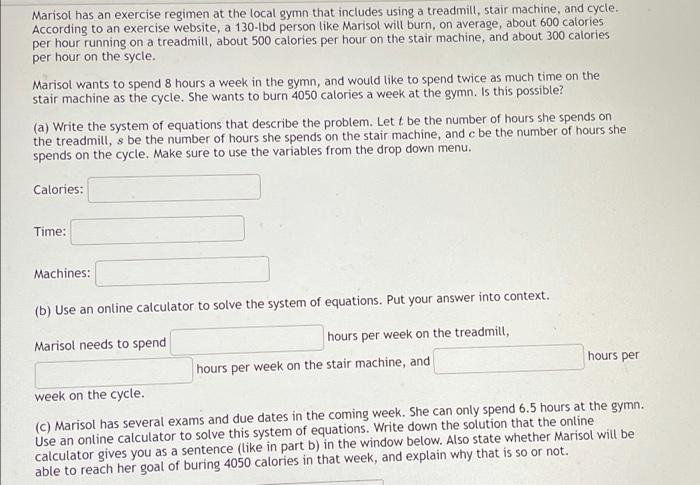 Marisol has an exercise regimen at the local gymn that includes using a treadmill, stair machine, and cycle. According to an exercise website, a 130-lbd person like Marisol will burn, on average, about 600 calories per hour running on a treadmill, about 500 calories per hour on the stair machine, and about 300 calories per hour on the sycle.

Marisol wants to spend 8 hours a week in the gymn, and would like to spend twice as much time on the stair machine as the cycle. She wants to burn 4050 calories a week at the gymn. Is this possible?

(a) Write the system of equations that describe the problem. Let $t$ be the number of hours she spends on the treadmill, $s$ be the number of hours she spends on the stair machine, and $c$ be the number of hours she spends on the cycle. Make sure to use the variables from the drop down menu.

Calories:

Time:

Machines:

(b) Use an online calculator to solve the system of equations. Put your answer into context.

Marisol needs to spend hours per week on the treadmill, hours per week on the stair machine, and hours per week on the cycle.

(c) Marisol has several exams and due dates in the coming week. She can only spend 6.5 hours at the gymn. Use an online calculator to solve this system of equations. Write down the solution that the online calculator gives you as a sentence (like in part b) in the window below. Also state whether Marisol will be able to reach her goal of buring 4050 calories in that week, and explain why that is so or not.